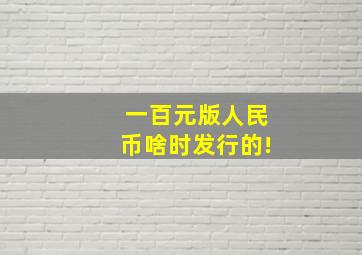 一百元版人民币啥时发行的!